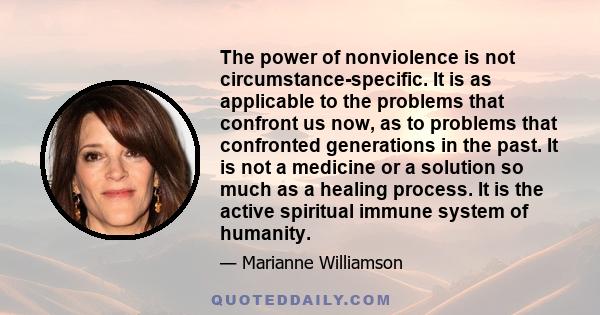 The power of nonviolence is not circumstance-specific. It is as applicable to the problems that confront us now, as to problems that confronted generations in the past. It is not a medicine or a solution so much as a healing process. It is the active spiritual immune system of humanity.

— Marianne Williamson

QUOTEDDAILY.COM